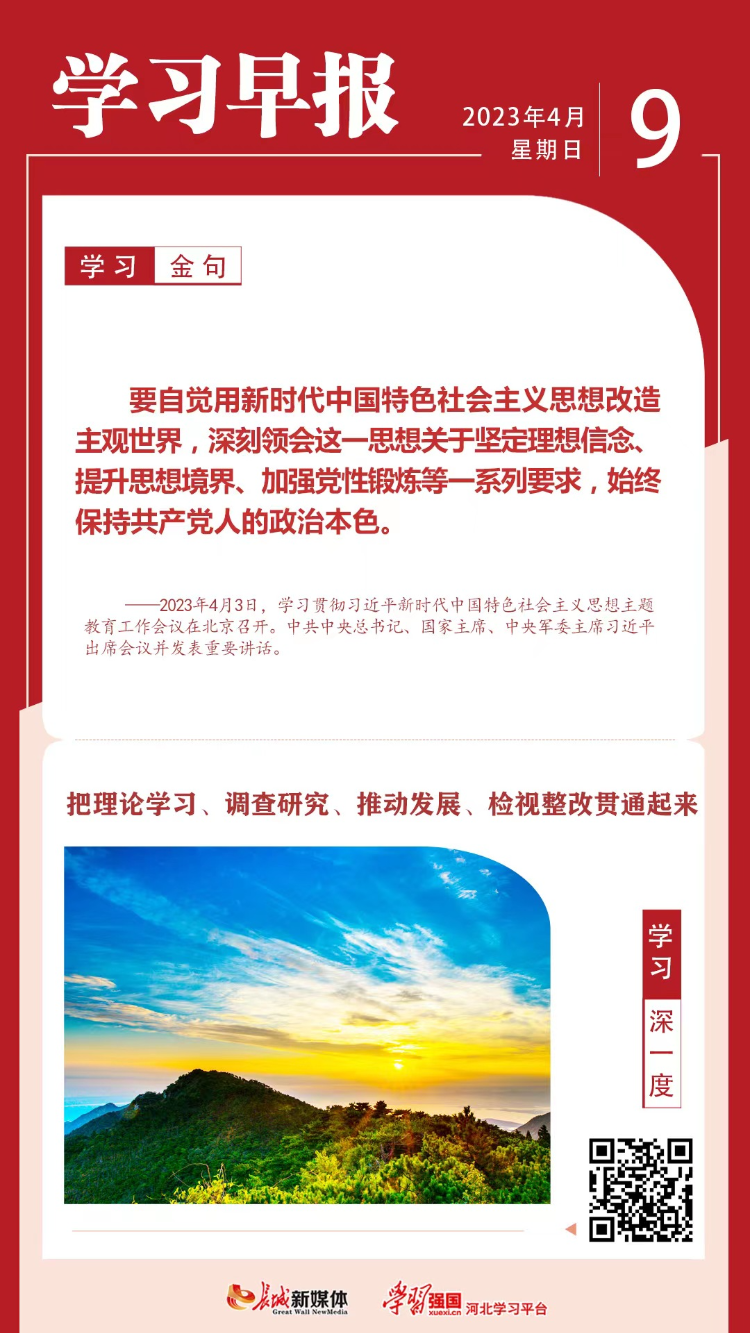 学习早报

2023年4月
星期日

9

学习 金句

要自觉用新时代中国特色社会主义思想改造主观世界，深刻领会这一思想关于坚定理想信念、提升思想境界、加强党性锻炼等一系列要求，始终保持共产党人的政治本色。

——2023年4月3日，学习贯彻习近平新时代中国特色社会主义思想主题教育工作会议在北京召开。中共中央总书记、国家主席、中央军委主席习近平出席会议并发表重要讲话。

把理论学习、调查研究、推动发展、检视整改贯通起来

学习
深一度

长城新媒体
Great Wall NewMedia

学习强国
xuexi.cn
河北学习平台